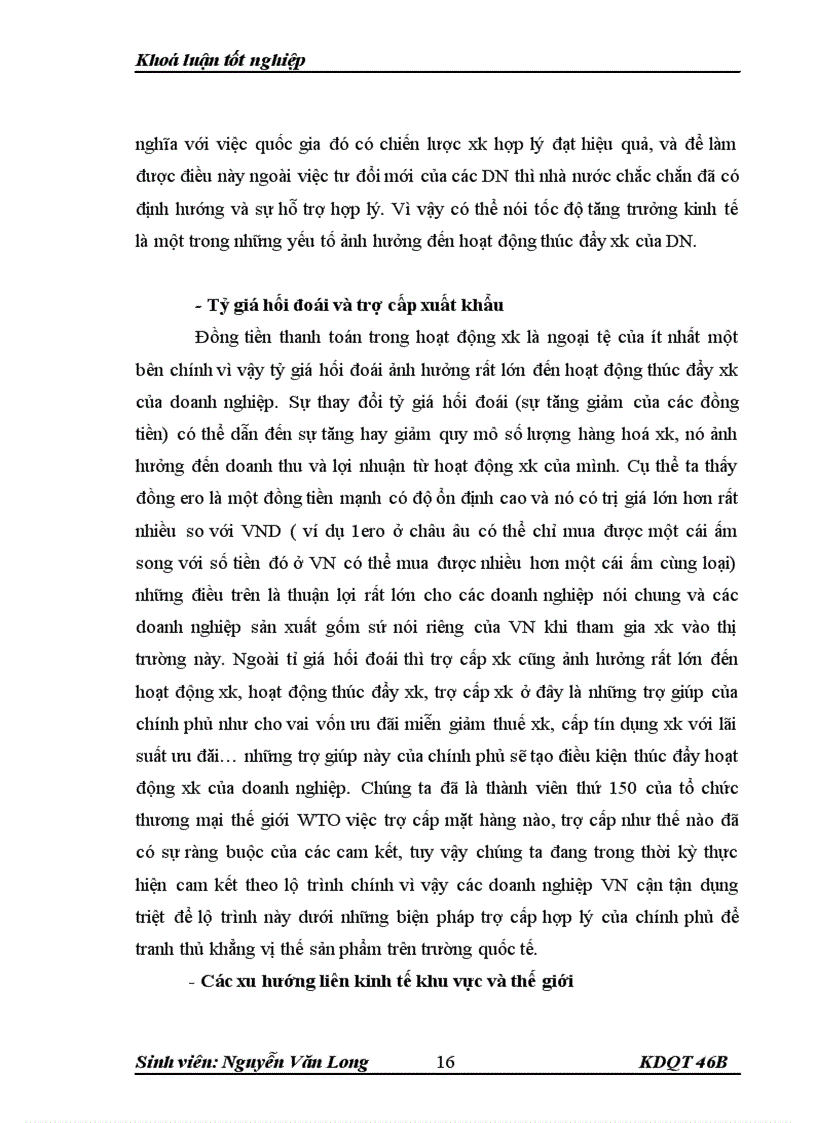 Khoá luận tốt nghiệp

nghĩa với việc quốc gia đó có chiến lược xk hợp lý đạt hiệu quả, và để làm được điều này ngoài việc tư đổi mới của các DN thì nhà nước chắc chắn đã có định hướng và sự hỗ trợ hợp lý. Vì vậy có thể nói tốc độ tăng trưởng kinh tế là một trong những yếu tố ảnh hưởng đến hoạt động thúc đẩy xk của DN.

- Tỷ giá hối đoái và trợ cấp xuất khẩu

Đồng tiền thanh toán trong hoạt động xk là ngoại tệ của ít nhất một bên chính vì vậy tỷ giá hối đoái ảnh hưởng rất lớn đến hoạt động thúc đẩy xk của doanh nghiệp. Sự thay đổi tỷ giá hối đoái (sự tăng giảm của các đồng tiền) có thể dẫn đến sự tăng hay giảm quy mô số lượng hàng hoá xk, nó ảnh hưởng đến doanh thu và lợi nhuận từ hoạt động xk của mình. Cụ thể ta thấy đồng ero là một đồng tiền mạnh có độ ổn định cao và nó có trị giá lớn hơn rất nhiều so với VND ( ví dụ 1ero ở châu âu có thể chỉ mua được một cái ấm song với số tiền đó ở VN có thể mua được nhiều hơn một cái ấm cùng loại) những điều trên là thuận lợi rất lớn cho các doanh nghiệp nói chung và các doanh nghiệp sản xuất gốm sứ nói riêng của VN khi tham gia xk vào thị trường này. Ngoài tỉ giá hối đoái thì trợ cấp xk cũng ảnh hưởng rất lớn đến hoạt động xk, hoạt động thúc đẩy xk, trợ cấp xk ở đây là những trợ giúp của chính phủ như cho vai vốn ưu đãi miễn giảm thuế xk, cấp tín dụng xk với lãi suất ưu đãi… những trợ giúp này của chính phủ sẽ tạo điều kiện thúc đẩy hoạt động xk của doanh nghiệp. Chúng ta đã là thành viên thứ 150 của tổ chức thương mại thế giới WTO việc trợ cấp mặt hàng nào, trợ cấp như thế nào đã có sự ràng buộc của các cam kết, tuy vậy chúng ta đang trong thời kỳ thực hiện cam kết theo lộ trình chính vì vậy các doanh nghiệp VN cận tận dụng triệt để lộ trình này dưới những biện pháp trợ cấp hợp lý của chính phủ để tranh thủ khẳng vị thế sản phẩm trên trường quốc tế.

- Các xu hướng liên kinh tế khu vực và thế giới

Sinh viên: Nguyễn Văn Long 16 KDQT 46B